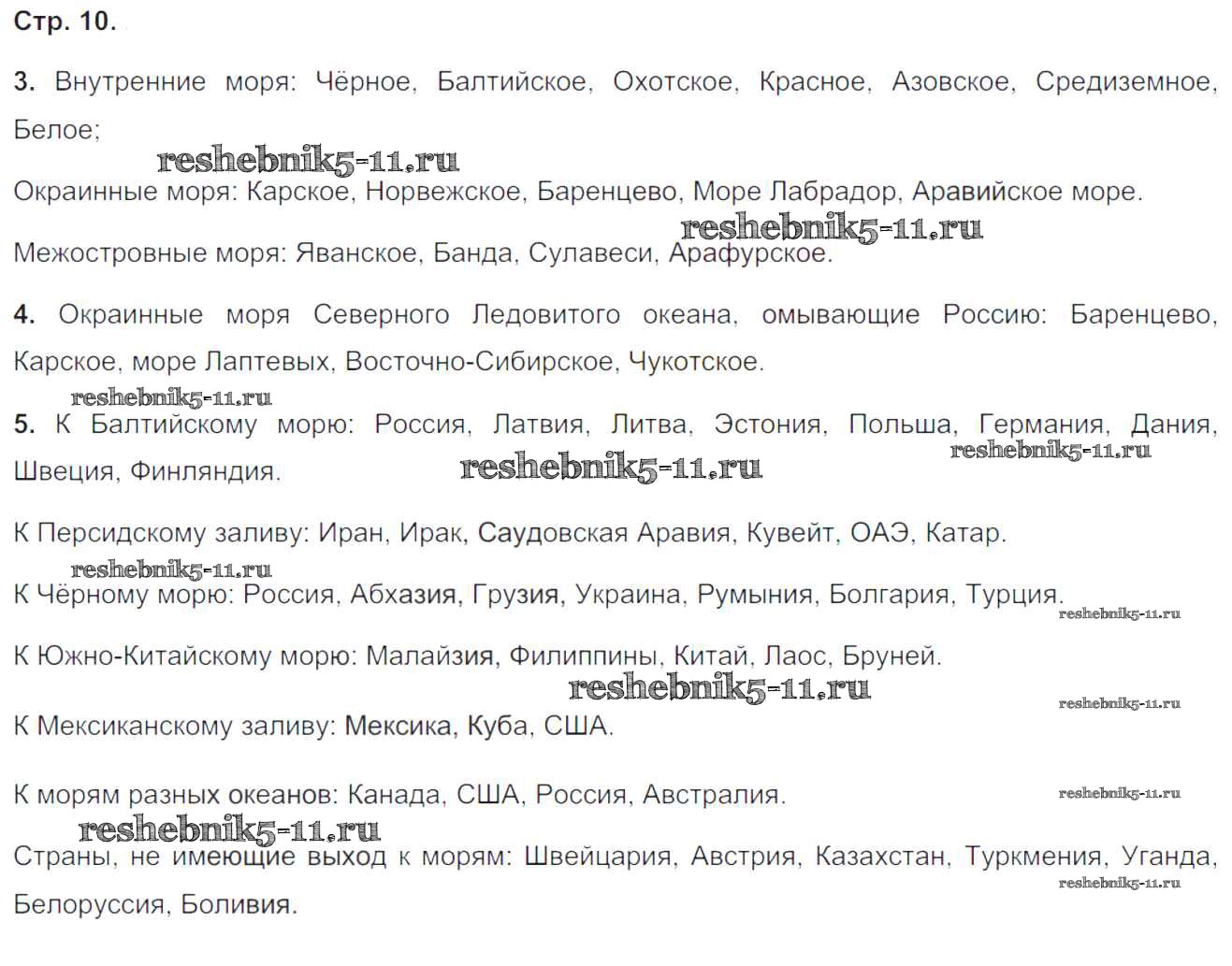 Стр. 10.

3. Внутренние моря: Чёрное, Балтийское, Охотское, Красное, Азовское, Средиземное, Белое;

reshebnik5-11.ru

Окраинные моря: Карское, Норвежское, Баренцево, Море Лабрадор, Аравийское море.

reshebnik5-11.ru

Межостровные моря: Яванское, Банда, Сулавеси, Арафурское.

4. Окраинные моря Северного Ледовитого океана, омывающие Россию: Баренцево, Карское, море Лаптевых, Восточно-Сибирское, Чукотское.

reshebnik5-11.ru

5. К Балтийскому морю: Россия, Латвия, Литва, Эстония, Польша, Германия, Дания, Швеция, Финляндия.

reshebnik5-11.ru

reshebnik5-11.ru

К Персидскому заливу: Иран, Ирак, Саудовская Аравия, Кувейт, ОАЭ, Катар.

reshebnik5-11.ru

К Чёрному морю: Россия, Абхазия, Грузия, Украина, Румыния, Болгария, Турция.

reshebnik5-11.ru

К Южно-Китайскому морю: Малайзия, Филиппины, Китай, Лаос, Бруней.

reshebnik5-11.ru

reshebnik5-11.ru

К Мексиканскому заливу: Мексика, Куба, США.

К морям разных океанов: Канада, США, Россия, Австралия.

reshebnik5-11.ru

reshebnik5-11.ru

Страны, не имеющие выход к морям: Швейцария, Австрия, Казахстан, Туркмения, Уганда, Белоруссия, Боливия.

reshebnik5-11.ru